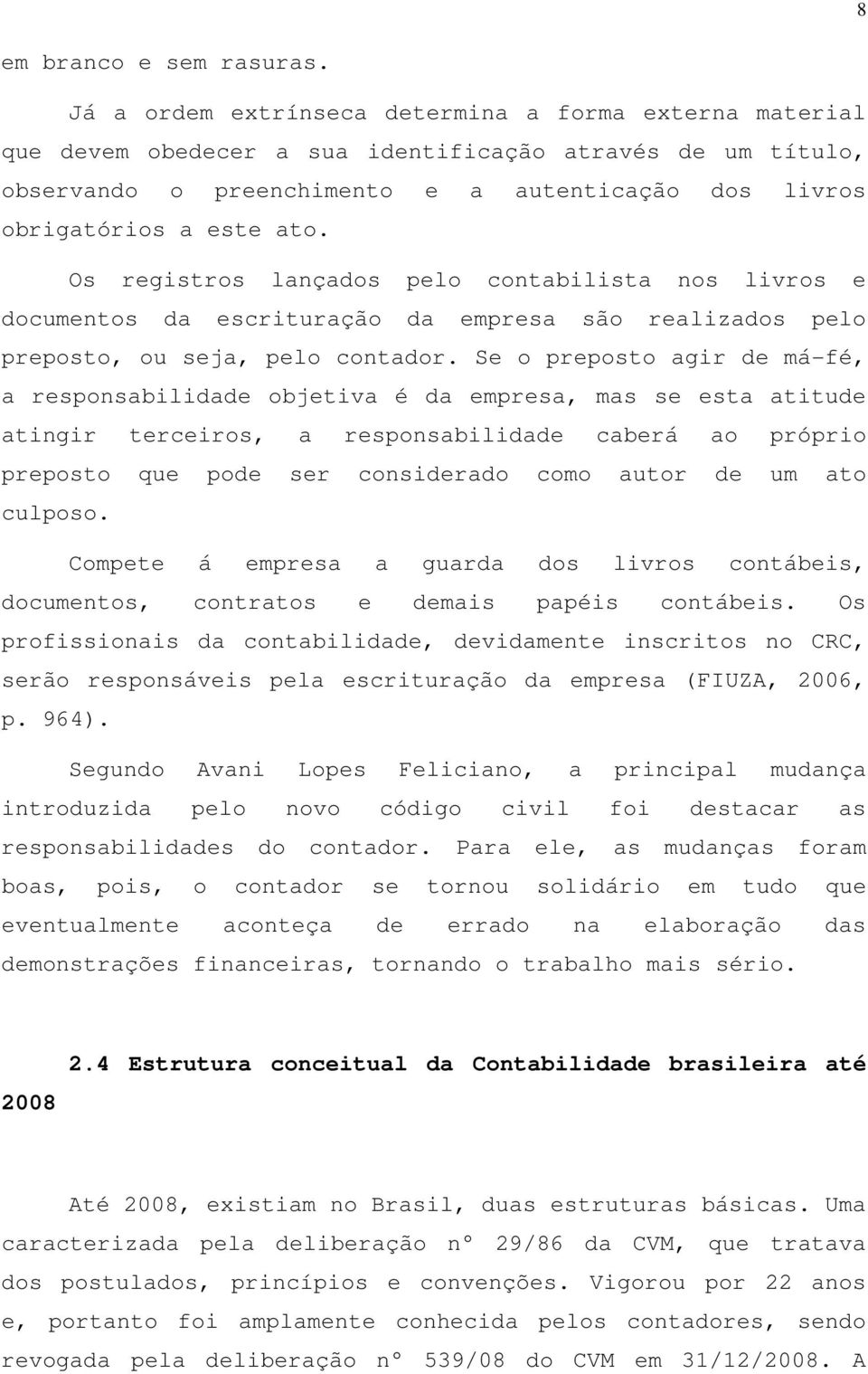 8

em branco e sem rasuras.

Já a ordem extrínseca determina a forma externa material que devem obedecer a sua identificação através de um título, observando o preenchimento e a autenticação dos livros obrigatórios a este ato.

Os registros lançados pelo contabilista nos livros e documentos da escrituração da empresa são realizados pelo preposto, ou seja, pelo contador. Se o preposto agir de má-fé, a responsabilidade objetiva é da empresa, mas se esta atitude atingir terceiros, a responsabilidade caberá ao próprio preposto que pode ser considerado como autor de um ato culposo.

Compete á empresa a guarda dos livros contábeis, documentos, contratos e demais papéis contábeis. Os profissionais da contabilidade, devidamente inscritos no CRC, serão responsáveis pela escrituração da empresa (FIUZA, 2006, p. 964).

Segundo Avani Lopes Feliciano, a principal mudança introduzida pelo novo código civil foi destacar as responsabilidades do contador. Para ele, as mudanças foram boas, pois, o contador se tornou solidário em tudo que eventualmente aconteça de errado na elaboração das demonstrações financeiras, tornando o trabalho mais sério.

2.4 Estrutura conceitual da Contabilidade brasileira até 2008

Até 2008, existiam no Brasil, duas estruturas básicas. Uma caracterizada pela deliberação nº 29/86 da CVM, que tratava dos postulados, princípios e convenções. Vigorou por 22 anos e, portanto foi amplamente conhecida pelos contadores, sendo revogada pela deliberação nº 539/08 do CVM em 31/12/2008. A